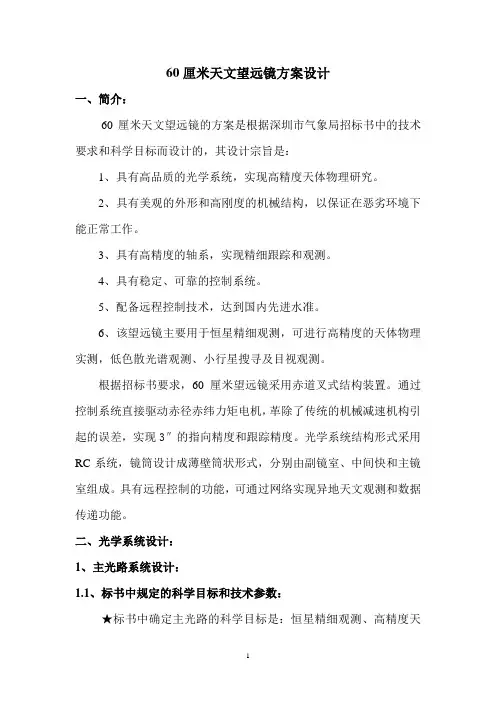 60 厘米天文望远镜方案设计

一、简介：

60 厘米天文望远镜的方案是根据深圳市气象局招标书中的技术要求和科学目标而设计的，其设计宗旨是：

1、具有高品质的光学系统，实现高精度天体物理研究。

2、具有美观的外形和高刚度的机械结构，以保证在恶劣环境下能正常工作。

3、具有高精度的轴系，实现精细跟踪和观测。

4、具有稳定、可靠的控制系统。

5、配备远程控制技术，达到国内先进水准。

6、该望远镜主要用于恒星精细观测，可进行高精度的天体物理实测，低色散光谱观测、小行星搜寻及目视观测。

根据招标书要求，60 厘米望远镜采用赤道叉式结构装置。通过控制系统直接驱动赤径赤纬力矩电机，革除了传统的机械减速机构引起的误差，实现 3″的指向精度和跟踪精度。光学系统结构形式采用 RC 系统，镜筒设计成薄壁筒状形式，分别由副镜室、中间快和主镜室组成。具有远程控制的功能，可通过网络实现异地天文观测和数据传递功能。

二、光学系统设计：

1、主光路系统设计：

1.1、标书中规定的科学目标和技术参数：

★标书中确定主光路的科学目标是：恒星精细观测、高精度天

1